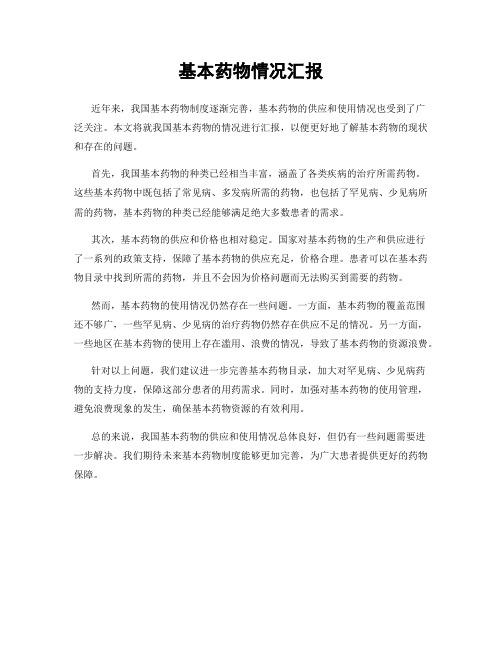 基本药物情况汇报

近年来，我国基本药物制度逐渐完善，基本药物的供应和使用情况也受到了广泛关注。本文将就我国基本药物的情况进行汇报，以便更好地了解基本药物的现状和存在的问题。

首先，我国基本药物的种类已经相当丰富，涵盖了各类疾病的治疗所需药物。这些基本药物中既包括了常见病、多发病所需的药物，也包括了罕见病、少见病所需的药物，基本药物的种类已经能够满足绝大多数患者的需求。

其次，基本药物的供应和价格也相对稳定。国家对基本药物的生产和供应进行了一系列的政策支持，保障了基本药物的供应充足，价格合理。患者可以在基本药物目录中找到所需的药物，并且不会因为价格问题而无法购买到需要的药物。

然而，基本药物的使用情况仍然存在一些问题。一方面，基本药物的覆盖范围还不够广，一些罕见病、少见病的治疗药物仍然存在供应不足的情况。另一方面，一些地区在基本药物的使用上存在滥用、浪费的情况，导致了基本药物的资源浪费。

针对以上问题，我们建议进一步完善基本药物目录，加大对罕见病、少见病药物的支持力度，保障这部分患者的用药需求。同时，加强对基本药物的使用管理，避免浪费现象的发生，确保基本药物资源的有效利用。

总的来说，我国基本药物的供应和使用情况总体良好，但仍有一些问题需要进一步解决。我们期待未来基本药物制度能够更加完善，为广大患者提供更好的药物保障。